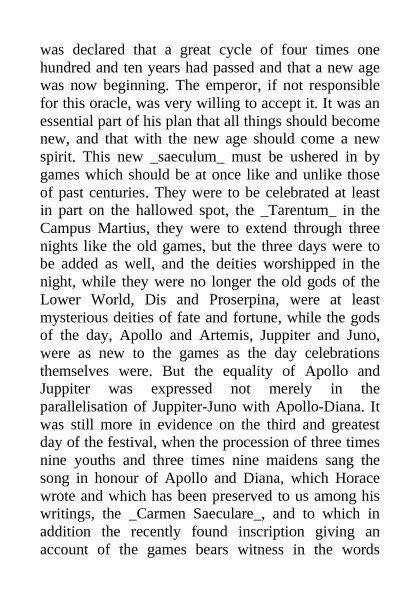 was declared that a great cycle of four times one hundred and ten years had passed and that a new age was now beginning. The emperor, if not responsible for this oracle, was very willing to accept it. It was an essential part of his plan that all things should become new, and that with the new age should come a new spirit. This new _saeculum_ must be ushered in by games which should be at once like and unlike those of past centuries. They were to be celebrated at least in part on the hallowed spot, the _Tarentum_ in the Campus Martius, they were to extend through three nights like the old games, but the three days were to be added as well, and the deities worshipped in the night, while they were no longer the old gods of the Lower World, Dis and Proserpina, were at least mysterious deities of fate and fortune, while the gods of the day, Apollo and Artemis, Juppiter and Juno, were as new to the games as the day celebrations themselves were. But the equality of Apollo and Juppiter was expressed not merely in the parallelisation of Juppiter-Juno with Apollo-Diana. It was still more in evidence on the third and greatest day of the festival, when the procession of three times nine youths and three times nine maidens sang the song in honour of Apollo and Diana, which Horace wrote and which has been preserved to us among his writings, the _Carmen Saeculare_, and to which in addition the recently found inscription giving an account of the games bears witness in the words